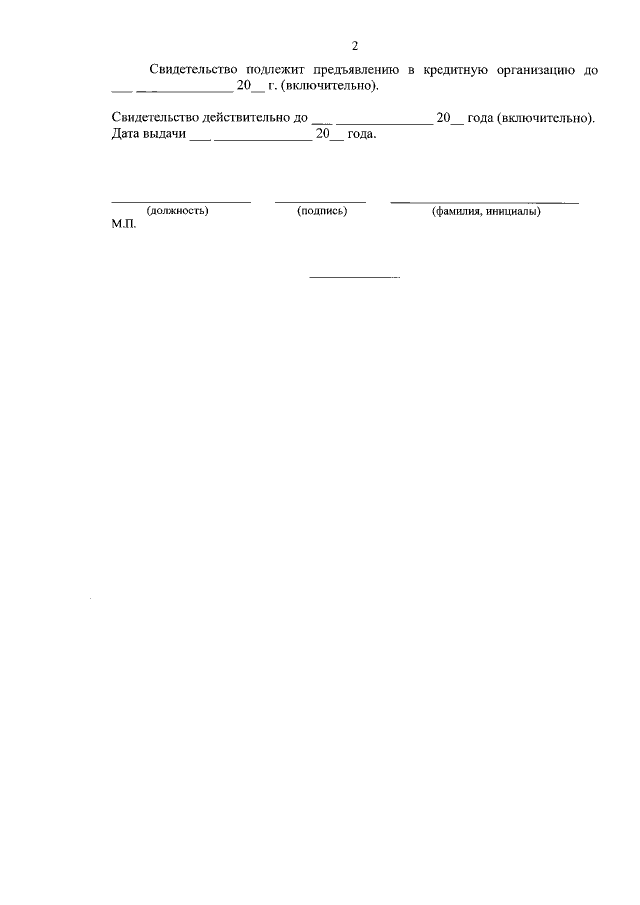 2

Свидетельство подлежит предъявлению в кредитную организацию до ____ ____ 20____ г. (включительно).

Свидетельство действительно до ____ ____ 20____ года (включительно).
Дата выдачи ____ ____ 20____ года.

____ ____ ____
(должность) (подпись) (фамилия, инициалы)
М.П.